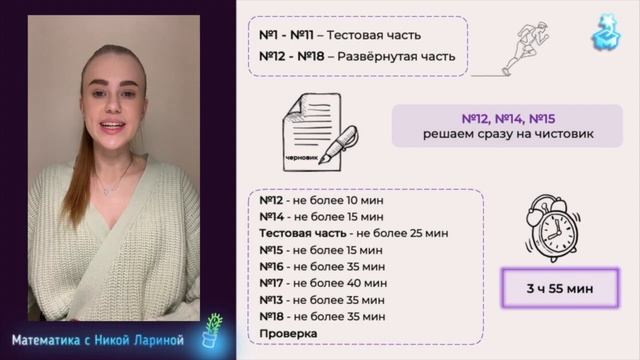 №1 - №11 – Тестовая часть
№12 - №18 – Развёрнутая часть

черновик

№12, №14, №15
решаем сразу на чистовик

№12 - не более 10 мин
№14 - не более 15 мин
Тестовая часть - не более 25 мин
№15 - не более 15 мин
№16 - не более 35 мин
№17 - не более 40 мин
№13 - не более 35 мин
№18 - не более 35 мин
Проверка

3 ч 55 мин

Математика с Никой Лариной